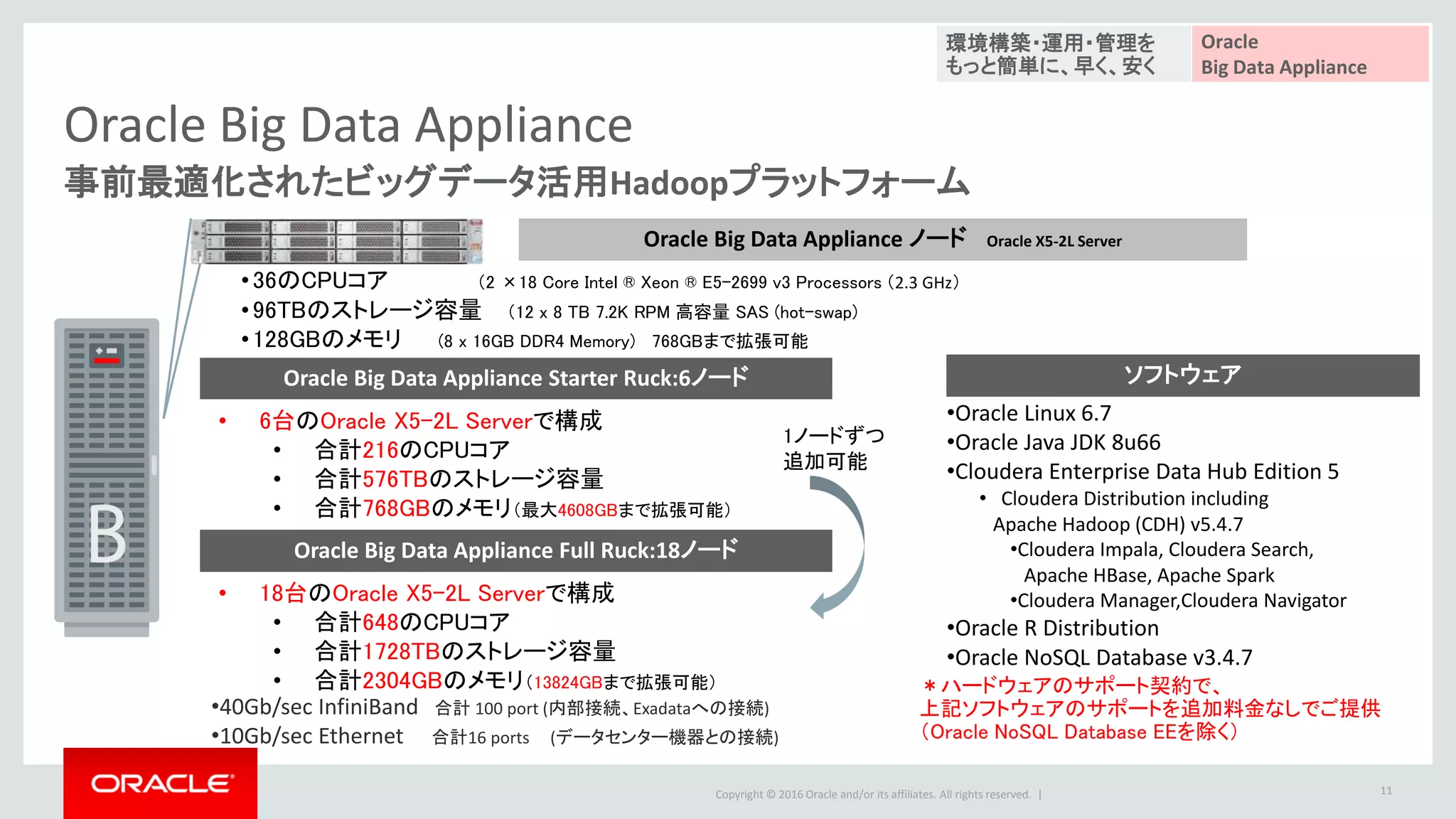 環境構築･運用･管理を
もっと簡単に、早く、安く

Oracle
Big Data Appliance

Oracle Big Data Appliance

事前最適化されたビッグデータ活用Hadoopプラットフォーム

Oracle Big Data Appliance ノード Oracle X5-2L Server

•36のCPUコア （2 ×18 Core Intel ® Xeon ® E5-2699 v3 Processors (2.3 GHz)
•96TBのストレージ容量 （12 x 8 TB 7.2K RPM 高容量 SAS (hot-swap)
•128GBのメモリ （8 x 16GB DDR4 Memory） 768GBまで拡張可能

Oracle Big Data Appliance Starter Ruck:6ノード

• 6台のOracle X5-2L Serverで構成
• 合計216のCPUコア
• 合計576TBのストレージ容量
• 合計768GBのメモリ（最大4608GBまで拡張可能）

1ノードずつ
追加可能

Oracle Big Data Appliance Full Ruck:18ノード

• 18台のOracle X5-2L Serverで構成
• 合計648のCPUコア
• 合計1728TBのストレージ容量
• 合計2304GBのメモリ（13824GBまで拡張可能）

•40Gb/sec InfiniBand 合計 100 port (内部接続、Exadataへの接続)
•10Gb/sec Ethernet 合計16 ports (データセンター機器との接続)

ソフトウェア

•Oracle Linux 6.7
•Oracle Java JDK 8u66
•Cloudera Enterprise Data Hub Edition 5
• Cloudera Distribution including Apache Hadoop (CDH) v5.4.7
•Cloudera Impala, Cloudera Search, Apache HBase, Apache Spark
•Cloudera Manager,Cloudera Navigator
•Oracle R Distribution
•Oracle NoSQL Database v3.4.7

＊ハードウェアのサポート契約で、
上記ソフトウェアのサポートを追加料金なしでご提供
（Oracle NoSQL Database EEを除く）

B

ORACLE

Copyright © 2016 Oracle and/or its affiliates. All rights reserved. |

11